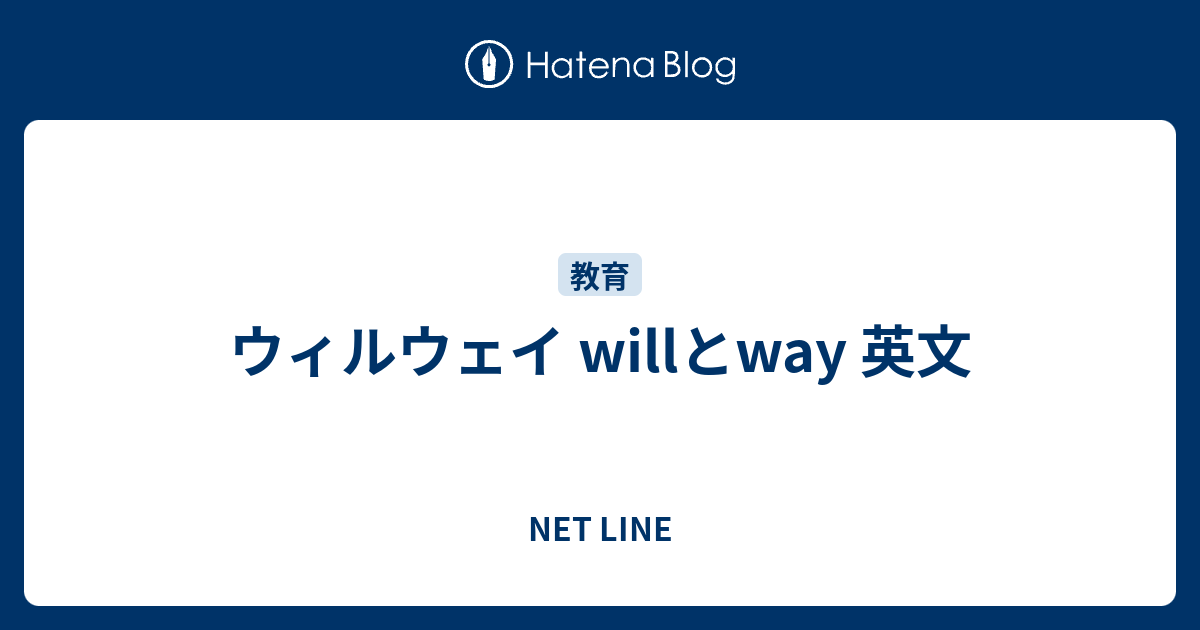 Hatena Blog

教育

ウィルウェイ willとway 英文

NET LINE